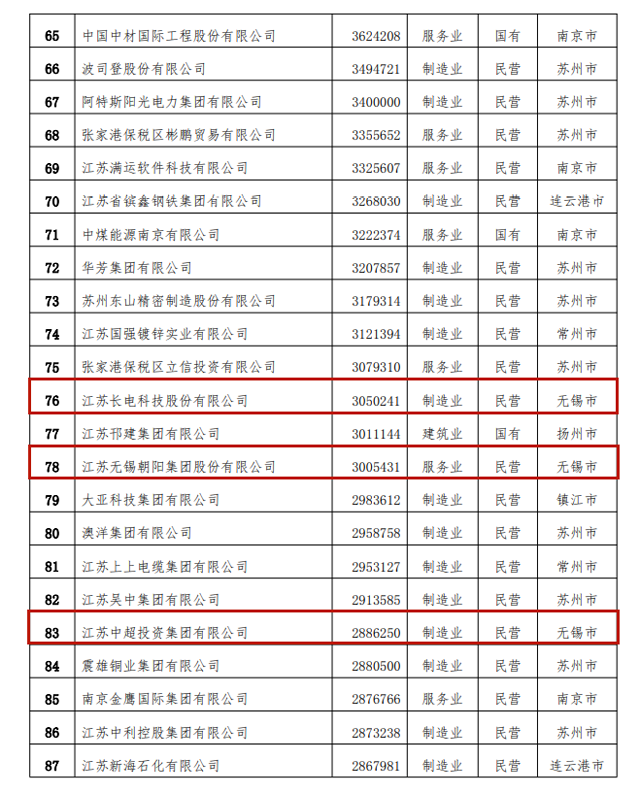 | 65 | 中国中材国际工程股份有限公司 | 3624208 | 服务业 | 国有 | 南京市 |
|---|---|---|---|---|---|
| 66 | 波司登股份有限公司 | 3494721 | 制造业 | 民营 | 苏州市 |
| 67 | 阿特斯阳光电力集团有限公司 | 3400000 | 制造业 | 民营 | 苏州市 |
| 68 | 张家港保税区彬鹏贸易有限公司 | 3355652 | 服务业 | 民营 | 苏州市 |
| 69 | 江苏满运软件科技有限公司 | 3325607 | 服务业 | 民营 | 南京市 |
| 70 | 江苏省镔鑫钢铁集团有限公司 | 3268030 | 制造业 | 民营 | 连云港市 |
| 71 | 中煤能源南京有限公司 | 3222374 | 服务业 | 国有 | 南京市 |
| 72 | 华芳集团有限公司 | 3207857 | 制造业 | 民营 | 苏州市 |
| 73 | 苏州东山精密制造股份有限公司 | 3179314 | 制造业 | 民营 | 苏州市 |
| 74 | 江苏国强镀锌实业有限公司 | 3121394 | 制造业 | 民营 | 常州市 |
| 75 | 张家港保税区立信投资有限公司 | 3079310 | 服务业 | 民营 | 苏州市 |
| 76 | 江苏长电科技股份有限公司 | 3050241 | 制造业 | 民营 | 无锡市 |
| 77 | 江苏邗建集团有限公司 | 3011144 | 建筑业 | 国有 | 扬州市 |
| 78 | 江苏无锡朝阳集团股份有限公司 | 3005431 | 服务业 | 民营 | 无锡市 |
| 79 | 大亚科技集团有限公司 | 2983612 | 制造业 | 民营 | 镇江市 |
| 80 | 澳洋集团有限公司 | 2958758 | 制造业 | 民营 | 苏州市 |
| 81 | 江苏上上电缆集团有限公司 | 2953127 | 制造业 | 民营 | 常州市 |
| 82 | 江苏吴中集团有限公司 | 2913585 | 制造业 | 民营 | 苏州市 |
| 83 | 江苏中超投资集团有限公司 | 2886250 | 制造业 | 民营 | 无锡市 |
| 84 | 震雄铜业集团有限公司 | 2880500 | 制造业 | 民营 | 苏州市 |
| 85 | 南京金鹰国际集团有限公司 | 2876766 | 服务业 | 民营 | 南京市 |
| 86 | 江苏中利控股集团有限公司 | 2873238 | 制造业 | 民营 | 苏州市 |
| 87 | 江苏新海石化有限公司 | 2867981 | 制造业 | 民营 | 连云港市 |